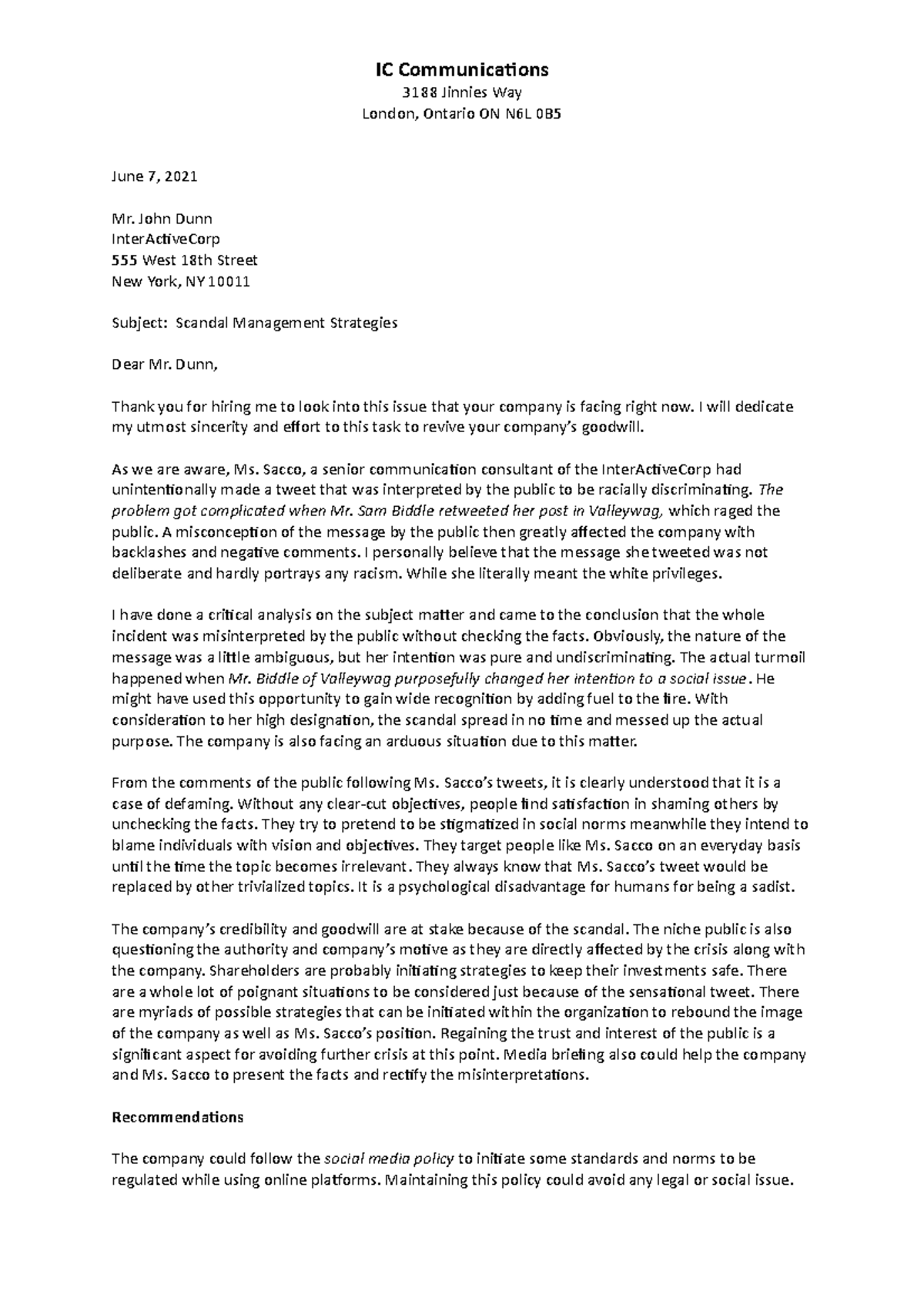 IC Communications
3188 Jinnies Way
London, Ontario ON N6L 0B5

June 7, 2021

Mr. John Dunn
InterActiveCorp
555 West 18th Street
New York, NY 10011

Subject: Scandal Management Strategies

Dear Mr. Dunn,

Thank you for hiring me to look into this issue that your company is facing right now. I will dedicate my utmost sincerity and effort to this task to revive your company's goodwill.

As we are aware, Ms. Sacco, a senior communication consultant of the InterActiveCorp had unintentionally made a tweet that was interpreted by the public to be racially discriminating. The problem got complicated when Mr. Sam Biddle retweeted her post in Valleywag, which raged the public. A misconception of the message by the public then greatly affected the company with backlashes and negative comments. I personally believe that the message she tweeted was not deliberate and hardly portrays any racism. While she literally meant the white privileges.

I have done a critical analysis on the subject matter and came to the conclusion that the whole incident was misinterpreted by the public without checking the facts. Obviously, the nature of the message was a little ambiguous, but her intention was pure and undiscriminating. The actual turmoil happened when Mr. Biddle of Valleywag purposefully changed her intention to a social issue. He might have used this opportunity to gain wide recognition by adding fuel to the fire. With consideration to her high designation, the scandal spread in no time and messed up the actual purpose. The company is also facing an arduous situation due to this matter.

From the comments of the public following Ms. Sacco's tweets, it is clearly understood that it is a case of defaming. Without any clear-cut objectives, people find satisfaction in shaming others by unchecking the facts. They try to pretend to be stigmatized in social norms meanwhile they intend to blame individuals with vision and objectives. They target people like Ms. Sacco on an everyday basis until the time the topic becomes irrelevant. They always know that Ms. Sacco's tweet would be replaced by other trivialized topics. It is a psychological disadvantage for humans for being a sadist.

The company's credibility and goodwill are at stake because of the scandal. The niche public is also questioning the authority and company's motive as they are directly affected by the crisis along with the company. Shareholders are probably initiating strategies to keep their investments safe. There are a whole lot of poignant situations to be considered just because of the sensational tweet. There are myriads of possible strategies that can be initiated within the organization to rebound the image of the company as well as Ms. Sacco's position. Regaining the trust and interest of the public is a significant aspect for avoiding further crisis at this point. Media briefing also could help the company and Ms. Sacco to present the facts and rectify the misinterpretations.

Recommendations

The company could follow the social media policy to initiate some standards and norms to be regulated while using online platforms. Maintaining this policy could avoid any legal or social issue.